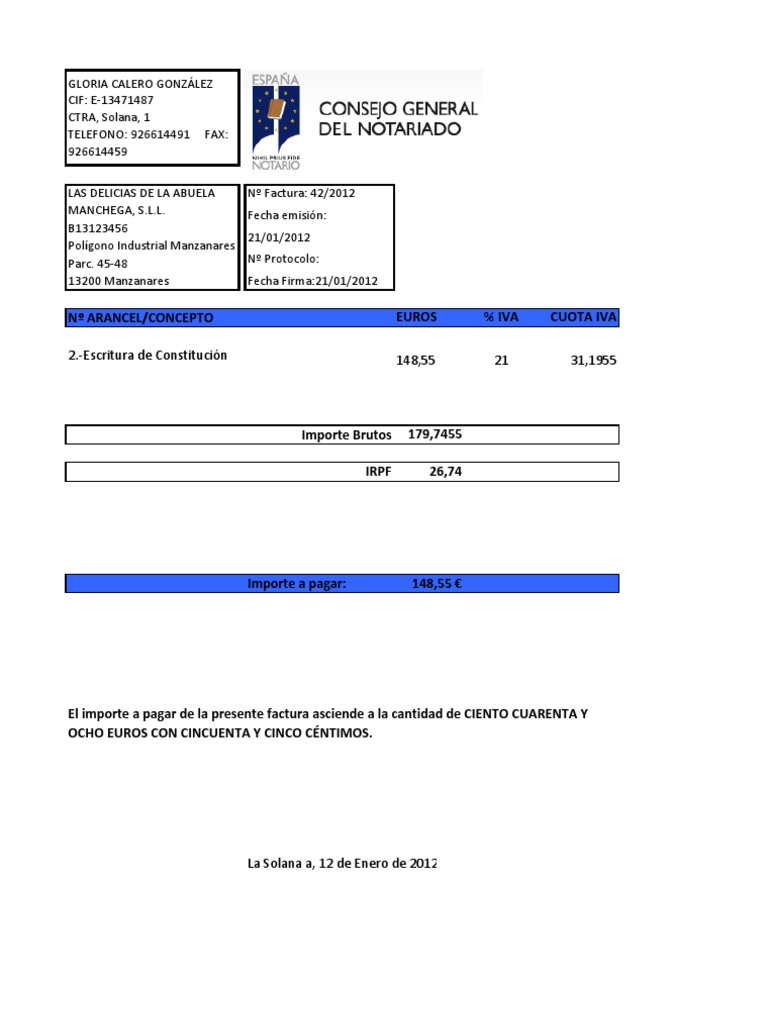 GLORIA CALERO GONZÁLEZ
CIF: E-13471487
CTRA, Solana, 1
TELEFONO: 926614491 FAX: 926614459

ESPAÑA
NIHIL PRIUS FIDE
NOTARIO
CONSEJO GENERAL DEL NOTARIADO

LAS DELICIAS DE LA ABUELA MANCHEGA, S.L.L.
B13123456
Polígono Industrial Manzanares
Parc. 45-48
13200 Manzanares

Nº Factura: 42/2012
Fecha emisión:
21/01/2012
Nº Protocolo:
Fecha Firma:21/01/2012

| Nº ARANCEL/CONCEPTO | EUROS | % IVA | CUOTA IVA |
|---|---|---|---|
| 2.-Escritura de Constitución | 148,55 | 21 | 31,1955 |

Importe Brutos 179,7455

IRPF 26,74

Importe a pagar: 148,55 €

El importe a pagar de la presente factura asciende a la cantidad de CIENTO CUARENTA Y OCHO EUROS CON CINCUENTA Y CINCO CÉNTIMOS.

La Solana a, 12 de Enero de 2012